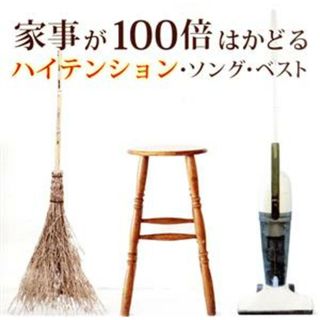 家事が100倍はかどる
ハイテンション・ソング・ベスト